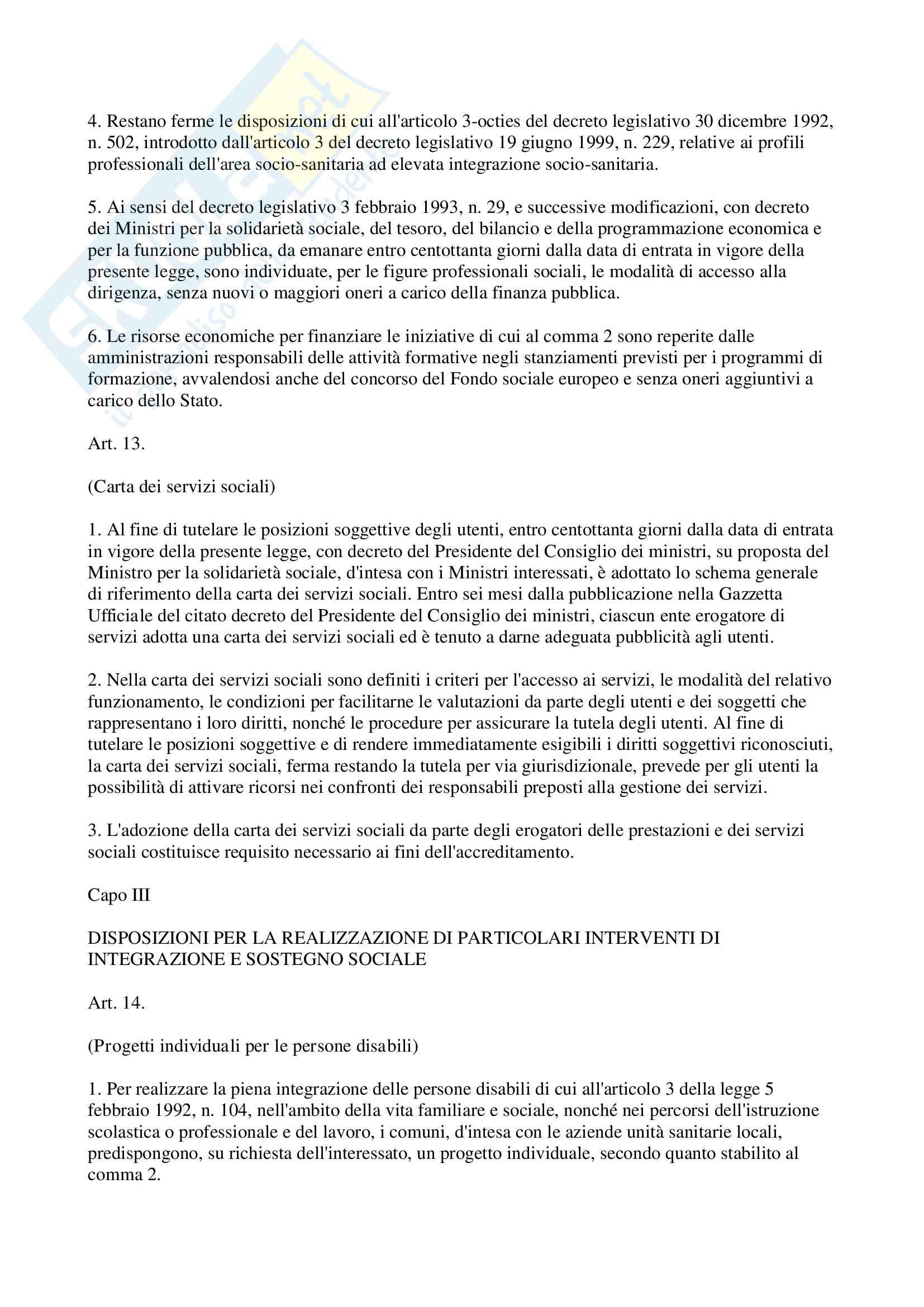 4. Restano ferme le disposizioni di cui all'articolo 3-octies del decreto legislativo 30 dicembre 1992, n. 502, introdotto dall'articolo 3 del decreto legislativo 19 giugno 1999, n. 229, relative ai profili professionali dell'area socio-sanitaria ad elevata integrazione socio-sanitaria.

5. Ai sensi del decreto legislativo 3 febbraio 1993, n. 29, e successive modificazioni, con decreto dei Ministri per la solidarietà sociale, del tesoro, del bilancio e della programmazione economica e per la funzione pubblica, da emanare entro centottanta giorni dalla data di entrata in vigore della presente legge, sono individuate, per le figure professionali sociali, le modalità di accesso alla dirigenza, senza nuovi o maggiori oneri a carico della finanza pubblica.

6. Le risorse economiche per finanziare le iniziative di cui al comma 2 sono reperite dalle amministrazioni responsabili delle attività formative negli stanziamenti previsti per i programmi di formazione, avvalendosi anche del concorso del Fondo sociale europeo e senza oneri aggiuntivi a carico dello Stato.

Art. 13.

(Carta dei servizi sociali)

1. Al fine di tutelare le posizioni soggettive degli utenti, entro centottanta giorni dalla data di entrata in vigore della presente legge, con decreto del Presidente del Consiglio dei ministri, su proposta del Ministro per la solidarietà sociale, d'intesa con i Ministri interessati, è adottato lo schema generale di riferimento della carta dei servizi sociali. Entro sei mesi dalla pubblicazione nella Gazzetta Ufficiale del citato decreto del Presidente del Consiglio dei ministri, ciascun ente erogatore di servizi adotta una carta dei servizi sociali ed è tenuto a darne adeguata pubblicità agli utenti.

2. Nella carta dei servizi sociali sono definiti i criteri per l'accesso ai servizi, le modalità del relativo funzionamento, le condizioni per facilitarne le valutazioni da parte degli utenti e dei soggetti che rappresentano i loro diritti, nonché le procedure per assicurare la tutela degli utenti. Al fine di tutelare le posizioni soggettive e di rendere immediatamente esigibili i diritti soggettivi riconosciuti, la carta dei servizi sociali, ferma restando la tutela per via giurisdizionale, prevede per gli utenti la possibilità di attivare ricorsi nei confronti dei responsabili preposti alla gestione dei servizi.

3. L'adozione della carta dei servizi sociali da parte degli erogatori delle prestazioni e dei servizi sociali costituisce requisito necessario ai fini dell'accreditamento.

Capo III

DISPOSIZIONI PER LA REALIZZAZIONE DI PARTICOLARI INTERVENTI DI INTEGRAZIONE E SOSTEGNO SOCIALE

Art. 14.

(Progetti individuali per le persone disabili)

1. Per realizzare la piena integrazione delle persone disabili di cui all'articolo 3 della legge 5 febbraio 1992, n. 104, nell'ambito della vita familiare e sociale, nonché nei percorsi dell'istruzione scolastica o professionale e del lavoro, i comuni, d'intesa con le aziende unità sanitarie locali, predispongono, su richiesta dell'interessato, un progetto individuale, secondo quanto stabilito al comma 2.